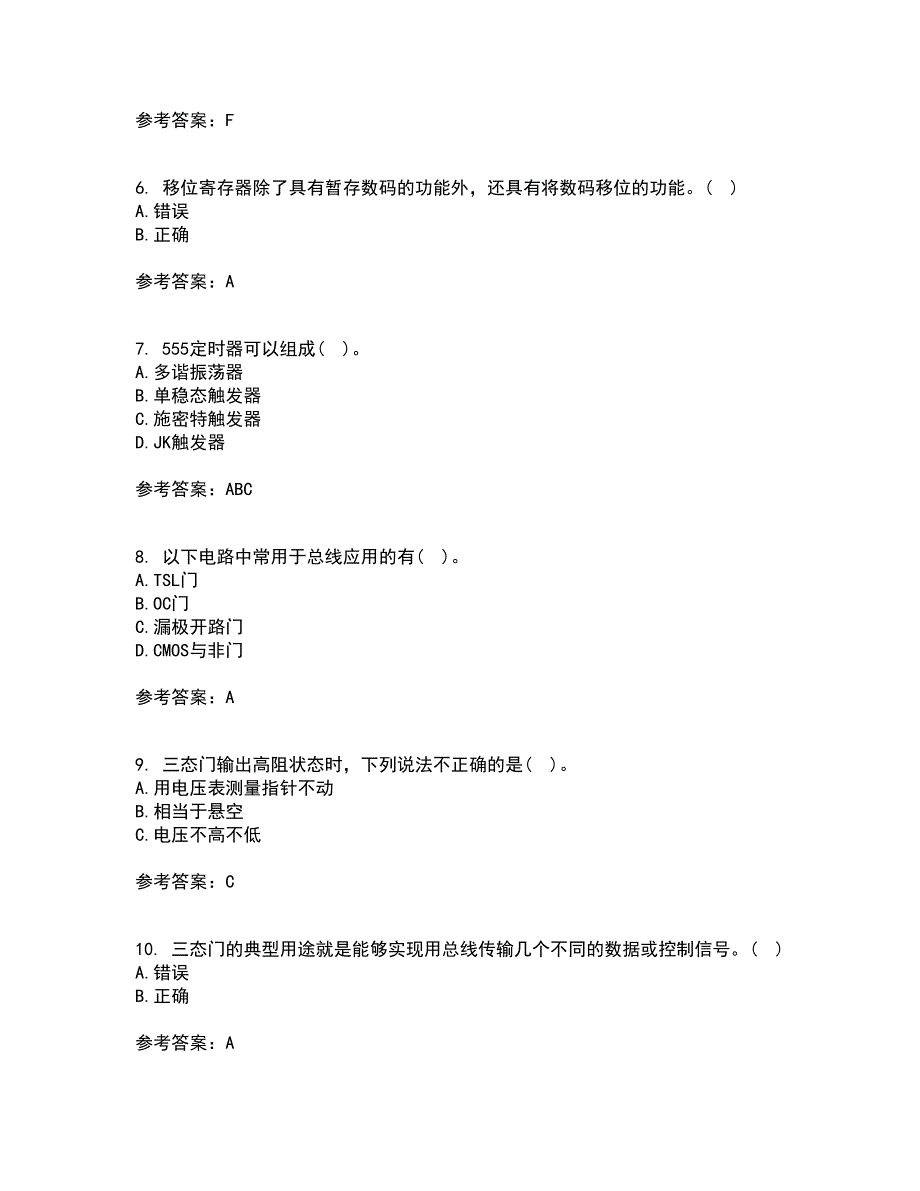 参考答案：F

6. 移位寄存器除了具有暂存数码的功能外，还具有将数码移位的功能。（ ）
A.错误
B.正确

参考答案：A

7. 555定时器可以组成（ ）。
A.多谐振荡器
B.单稳态触发器
C.施密特触发器
D.JK触发器

参考答案：ABC

8. 以下电路中常用于总线应用的有（ ）。
A.TSL门
B.OC门
C.漏极开路门
D.CMOS与非门

参考答案：A

9. 三态门输出高阻状态时，下列说法不正确的是（ ）。
A.用电压表测量指针不动
B.相当于悬空
C.电压不高不低

参考答案：C

10. 三态门的典型用途就是能够实现用总线传输几个不同的数据或控制信号。（ ）
A.错误
B.正确

参考答案：A